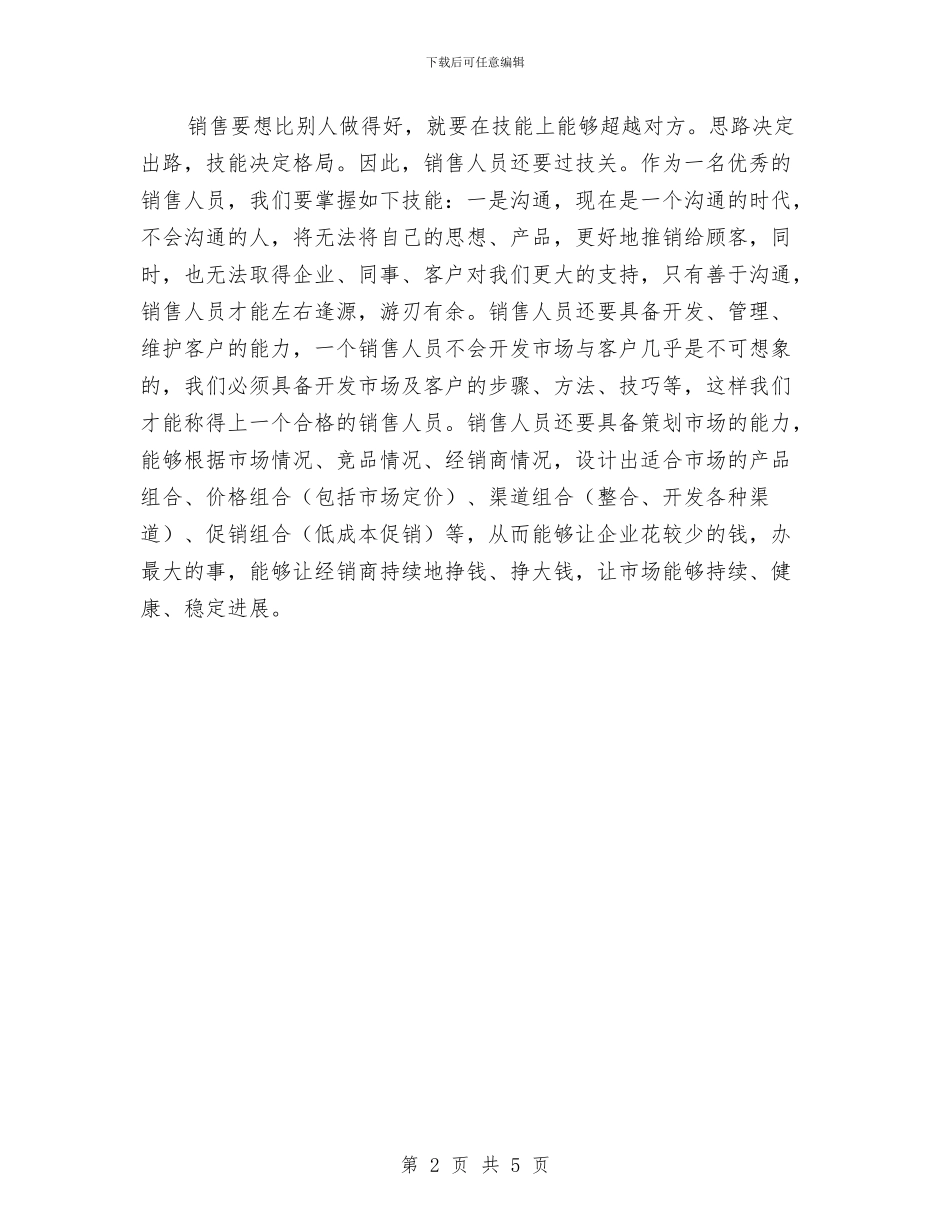 下载后可任意编辑

销售要想比别人做得好，就要在技能上能够超越对方。思路决定出路，技能决定格局。因此，销售人员还要过技关。作为一名优秀的销售人员，我们要掌握如下技能：一是沟通，现在是一个沟通的时代，不会沟通的人，将无法将自己的思想、产品，更好地推销给顾客，同时，也无法取得企业、同事、客户对我们更大的支持，只有善于沟通，销售人员才能左右逢源，游刃有余。销售人员还要具备开发、管理、维护客户的能力，一个销售人员不会开发市场与客户几乎是不可想象的，我们必须具备开发市场及客户的步骤、方法、技巧等，这样我们才能称得上一个合格的销售人员。销售人员还要具备策划市场的能力，能够根据市场情况、竞品情况、经销商情况，设计出适合市场的产品组合、价格组合（包括市场定价）、渠道组合（整合、开发各种渠道）、促销组合（低成本促销）等，从而能够让企业花较少的钱，办最大的事，能够让经销商持续地挣钱、挣大钱，让市场能够持续、健康、稳定进展。

第 2 页 共 5 页